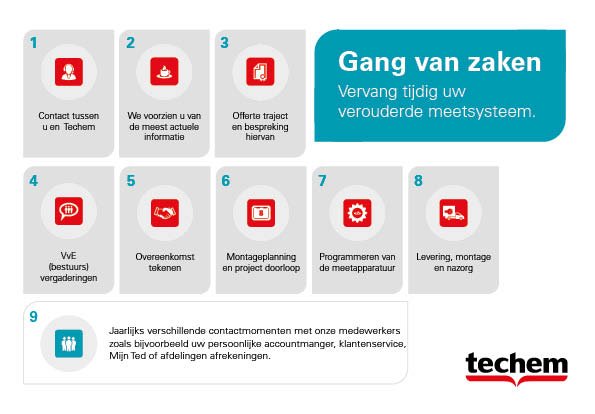 1

Contact tussen u en Techem

2

We voorzien u van de meest actuele informatie

3

Offerte traject en bespreking hiervan

Gang van zaken

Vervang tijdig uw verouderde meetsysteem.

4

VvE (bestuurs) vergaderingen

5

Overeenkomst tekenen

6

Montageplanning en project doorloop

7

Programmeren van de meetapparatuur

8

Levering, montage en nazorg

9

Jaarlijks verschillende contactmomenten met onze medewerkers zoals bijvoorbeeld uw persoonlijke accountmanger, klantenservice, Mijn Ted of afdelingen afrekeningen.

techem